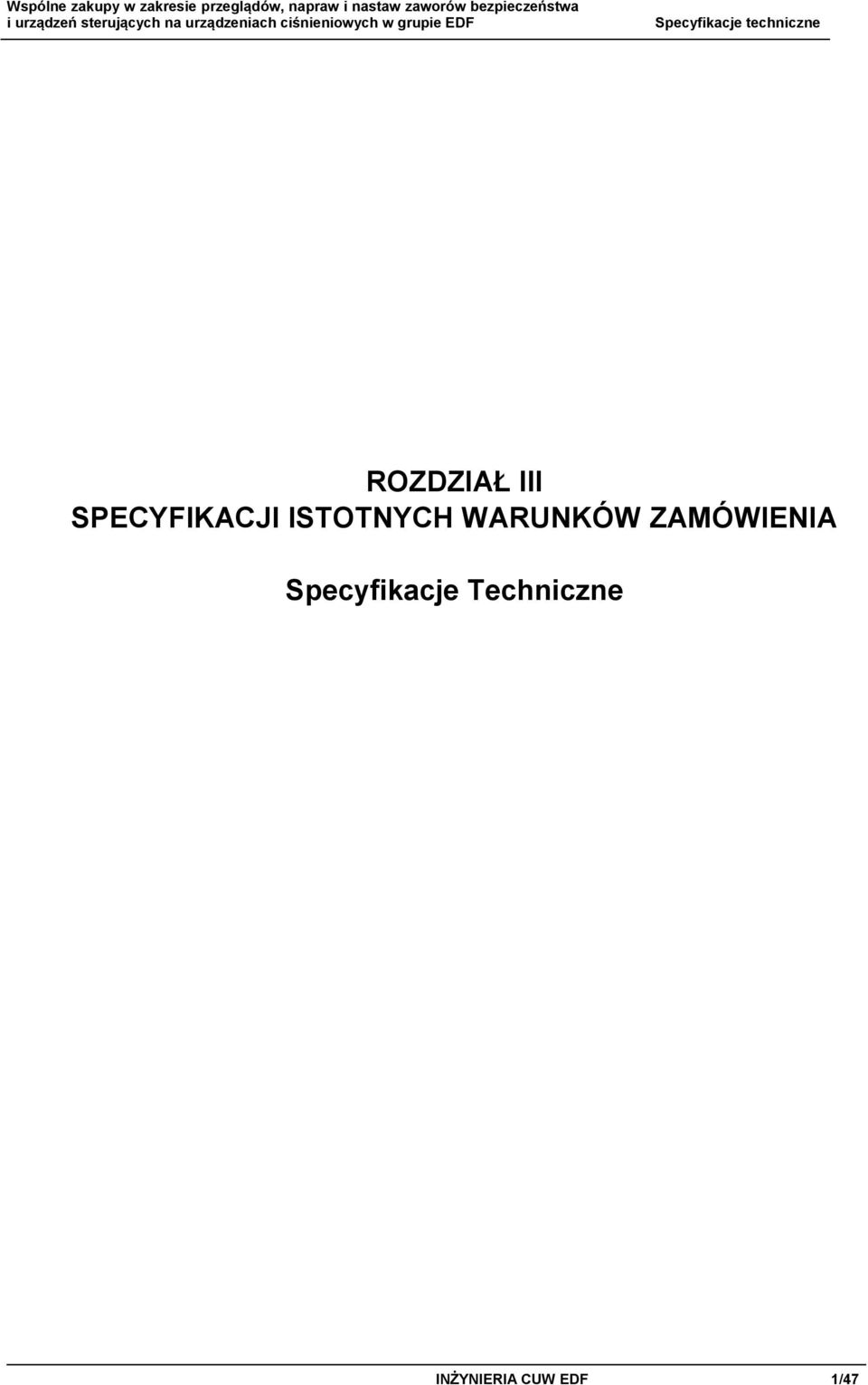 Wspólne zakupy w zakresie przeglądów, napraw i nastaw zaworów bezpieczeństwa i urządzeń sterujących na urządzeniach ciśnieniowych w grupie EDF

Specyfikacje techniczne

ROZDZIAŁ III
SPECYFIKACJI ISTOTNYCH WARUNKÓW ZAMÓWIENIA

Specyfikacje Techniczne

INŻYNIERIA CUW EDF

1/47